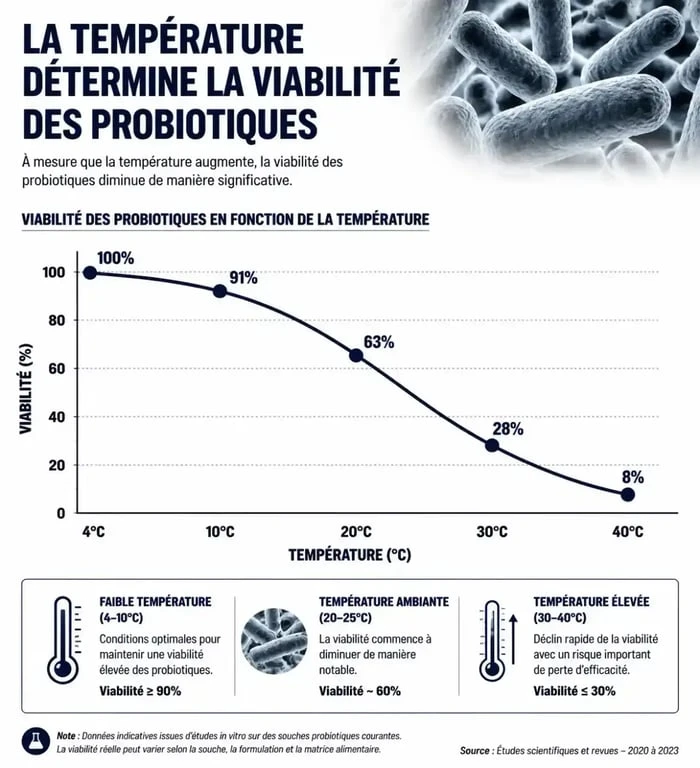 LA TEMPÉRATURE DÉTERMINE LA VIABILITÉ DES PROBIOTIQUES

À mesure que la température augmente, la viabilité des probiotiques diminue de manière significative.

VIABILITÉ DES PROBIOTIQUES EN FONCTION DE LA TEMPÉRATURE

VIABILITÉ (%)

100
80
60
40
20
0

100%
91%
63%
28%
8%

4°C
10°C
20°C
30°C
40°C

TEMPÉRATURE (°C)

FAIBLE TEMPÉRATURE (4–10°C)
Conditions optimales pour maintenir une viabilité élevée des probiotiques.
Viabilité ≥ 90%

TEMPÉRATURE AMBIANTE (20–25°C)
La viabilité commence à diminuer de manière notable.
Viabilité ~ 60%

TEMPÉRATURE ÉLEVÉE (30–40°C)
Déclin rapide de la viabilité avec un risque important de perte d'efficacité.
Viabilité ≤ 30%

Note : Données indicatives issues d'études in vitro sur des souches probiotiques courantes. La viabilité réelle peut varier selon la souche, la formulation et la matrice alimentaire.

Source : Études scientifiques et revues – 2020 à 2023